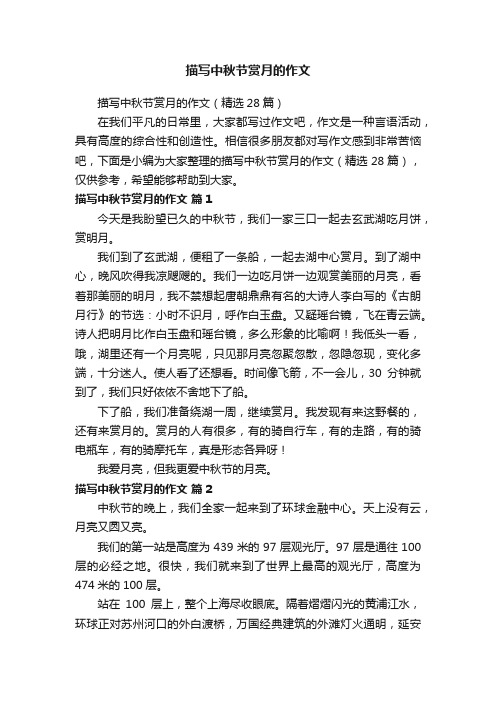 描写中秋节赏月的作文

描写中秋节赏月的作文（精选 28 篇）

在我们平凡的日常里，大家都写过作文吧，作文是一种言语活动，具有高度的综合性和创造性。相信很多朋友都对写作文感到非常苦恼吧，下面是小编为大家整理的描写中秋节赏月的作文（精选 28 篇），仅供参考，希望能够帮助到大家。

描写中秋节赏月的作文 篇 1

今天是我盼望已久的中秋节，我们一家三口一起去玄武湖吃月饼，赏明月。

我们到了玄武湖，便租了一条船，一起去湖中心赏月。到了湖中心，晚风吹得我凉飕飕的。我们一边吃月饼一边观赏美丽的月亮，看着那美丽的明月，我不禁想起唐朝鼎鼎有名的大诗人李白写的《古朗月行》的节选：小时不识月，呼作白玉盘。又疑瑶台镜，飞在青云端。诗人把明月比作白玉盘和瑶台镜，多么形象的比喻啊！我低头一看，哦，湖里还有一个月亮呢，只见那月亮忽聚忽散，忽隐忽现，变化多端，十分迷人。使人看了还想看。时间像飞箭，不一会儿，30 分钟就到了，我们只好依依不舍地下了船。

下了船，我们准备绕湖一周，继续赏月。我发现有来这野餐的，还有来赏月的。赏月的人有很多，有的骑自行车，有的走路，有的骑电瓶车，有的骑摩托车，真是形态各异呀！

我爱月亮，但我更爱中秋节的月亮。

描写中秋节赏月的作文 篇 2

中秋节的晚上，我们全家一起来到了环球金融中心。天上没有云，月亮又圆又亮。

我们的第一站是高度为 439 米的 97 层观光厅。97 层是通往 100 层的必经之地。很快，我们就来到了世界上最高的观光厅，高度为 474 米的 100 层。

站在 100 层上，整个上海尽收眼底。隔着熠熠闪光的黄浦江水，环球正对苏州河口的外白渡桥，万国经典建筑的外滩灯火通明，延安